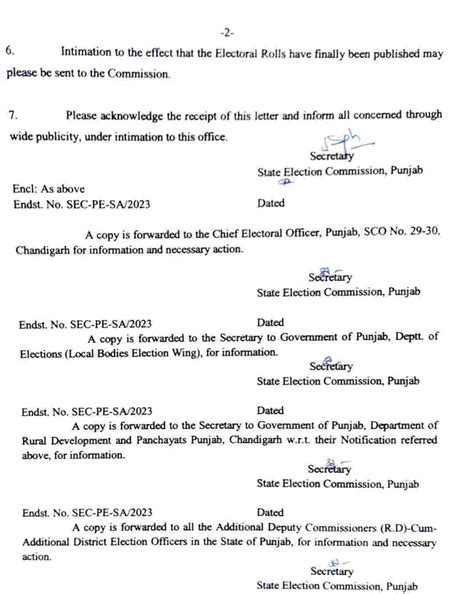 -2-

6. Intimation to the effect that the Electoral Rolls have finally been published may please be sent to the Commission.

7. Please acknowledge the receipt of this letter and inform all concerned through wide publicity, under intimation to this office.

Secretary
State Election Commission, Punjab

Encl: As above
Endst. No. SEC-PE-SA/2023 Dated

A copy is forwarded to the Chief Electoral Officer, Punjab, SCO No. 29-30, Chandigarh for information and necessary action.

Secretary
State Election Commission, Punjab

Endst. No. SEC-PE-SA/2023 Dated
A copy is forwarded to the Secretary to Government of Punjab, Deptt. of Elections (Local Bodies Election Wing), for information.

Secretary
State Election Commission, Punjab

Endst. No. SEC-PE-SA/2023 Dated
A copy is forwarded to the Secretary to Government of Punjab, Department of Rural Development and Panchayats Punjab, Chandigarh w.r.t. their Notification referred above, for information.

Secretary
State Election Commission, Punjab

Endst. No. SEC-PE-SA/2023 Dated
A copy is forwarded to all the Additional Deputy Commissioners (R.D)-Cum-Additional District Election Officers in the State of Punjab, for information and necessary action.

Secretary
State Election Commission, Punjab